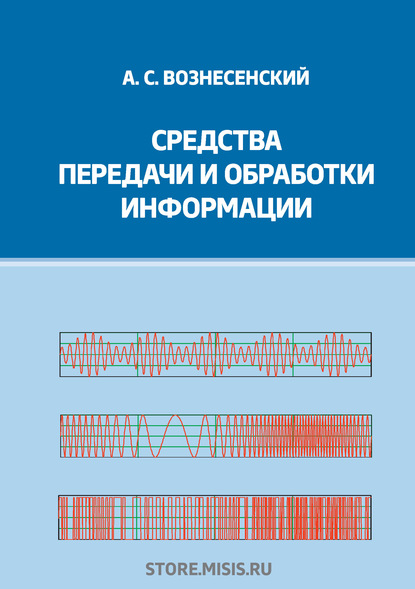 А. С. ВОЗНЕСЕНСКИЙ

СРЕДСТВА ПЕРЕДАЧИ И ОБРАБОТКИ ИНФОРМАЦИИ

STORE.MISIS.RU